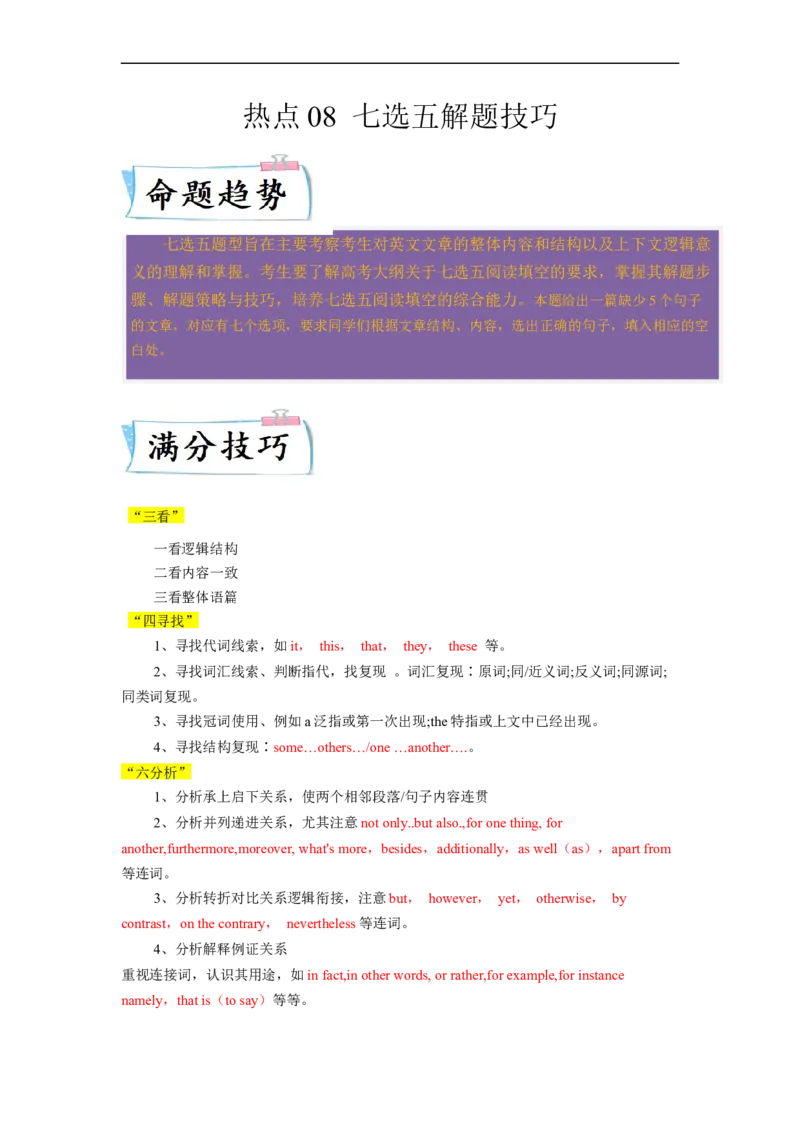 热点08 七选五解题技巧

命题趋势

七选五题型旨在主要考察考生对英文文章的整体内容和结构以及上下文逻辑意义的理解和掌握。考生要了解高考大纲关于七选五阅读填空的要求，掌握其解题步骤、解题策略与技巧，培养七选五阅读填空的综合能力。本题给出一篇缺少5个句子的文章，对应有七个选项，要求同学们根据文章结构、内容，选出正确的句子，填入相应的空白处。

满分技巧

“三看”

一看逻辑结构
二看内容一致
三看整体语篇

“四寻找”

1、寻找代词线索，如 it， this， that， they， these 等。

2、寻找词汇线索、判断指代，找复现 。词汇复现：原词;同/近义词;反义词;同源词;同类词复现。

3、寻找冠词使用、例如 a 泛指或第一次出现;the 特指或上文中已经出现。

4、寻找结构复现：some…others…/one …another….。

“六分析”

1、分析承上启下关系，使两个相邻段落/句子内容连贯

2、分析并列递进关系，尤其注意 not only..but also.,for one thing, for another,furthermore,moreover, what's more，besides，additionally，as well（as），apart from 等连词。

3、分析转折对比关系逻辑衔接，注意 but， however， yet， otherwise， by contrast，on the contrary， nevertheless 等连词。

4、分析解释例证关系

重视连接词，认识其用途，如 in fact,in other words, or rather,for example,for instance namely，that is（to say）等等。